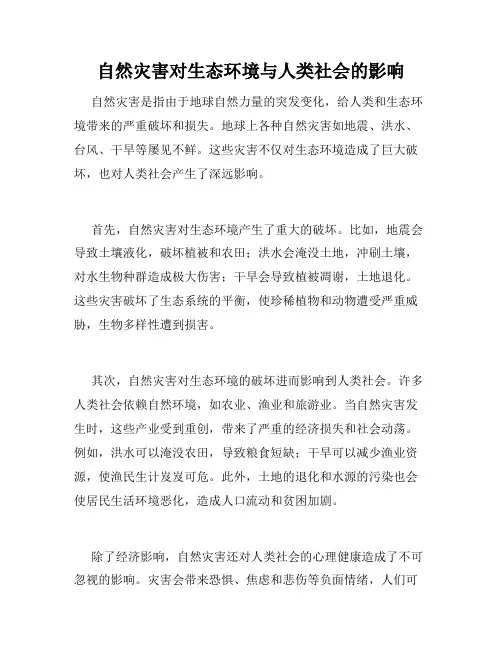 自然灾害对生态环境与人类社会的影响

自然灾害是指由于地球自然力量的突发变化，给人类和生态环境带来的严重破坏和损失。地球上各种自然灾害如地震、洪水、台风、干旱等屡见不鲜。这些灾害不仅对生态环境造成了巨大破坏，也对人类社会产生了深远影响。

首先，自然灾害对生态环境产生了重大的破坏。比如，地震会导致土壤液化，破坏植被和农田；洪水会淹没土地，冲刷土壤，对水生物种群造成极大伤害；干旱会导致植被凋谢，土地退化。这些灾害破坏了生态系统的平衡，使珍稀植物和动物遭受严重威胁，生物多样性遭到损害。

其次，自然灾害对生态环境的破坏进而影响到人类社会。许多人类社会依赖自然环境，如农业、渔业和旅游业。当自然灾害发生时，这些产业受到重创，带来了严重的经济损失和社会动荡。例如，洪水可以淹没农田，导致粮食短缺；干旱可以减少渔业资源，使渔民生计岌岌可危。此外，土地的退化和水源的污染也会使居民生活环境恶化，造成人口流动和贫困加剧。

除了经济影响，自然灾害还对人类社会的心理健康造成了不可忽视的影响。灾害会带来恐惧、焦虑和悲伤等负面情绪，人们可